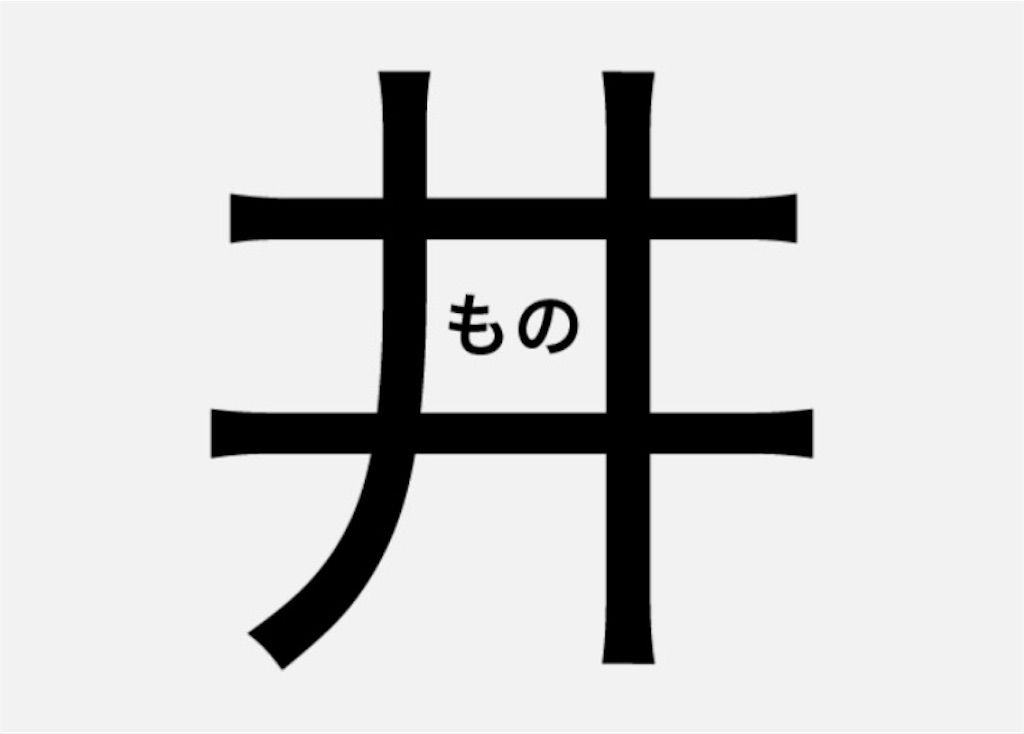 井
もの